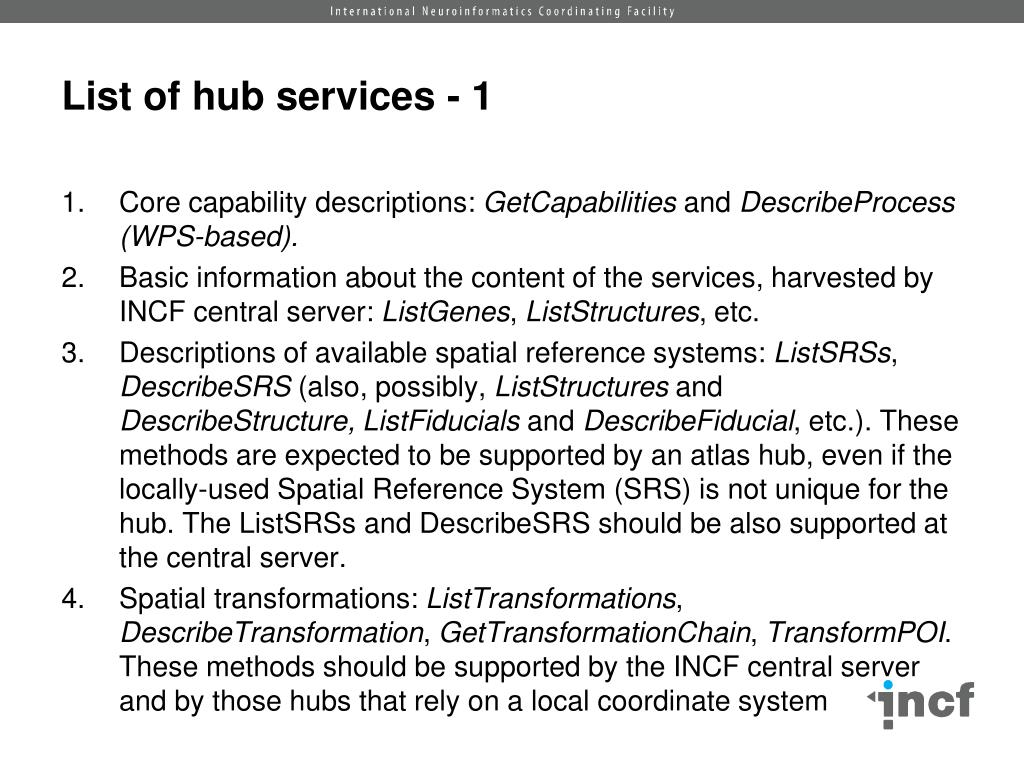 International Neuroinformatics Coordinating Facility

List of hub services - 1

1. Core capability descriptions: GetCapabilities and DescribeProcess (WPS-based).
2. Basic information about the content of the services, harvested by INCF central server: ListGenes, ListStructures, etc.
3. Descriptions of available spatial reference systems: ListSRSs, DescribeSRS (also, possibly, ListStructures and DescribeStructure, ListFiducials and DescribeFiducial, etc.). These methods are expected to be supported by an atlas hub, even if the locally-used Spatial Reference System (SRS) is not unique for the hub. The ListSRSs and DescribeSRS should be also supported at the central server.
4. Spatial transformations: ListTransformations, DescribeTransformation, GetTransformationChain, TransformPOI. These methods should be supported by the INCF central server and by those hubs that rely on a local coordinate system

incf